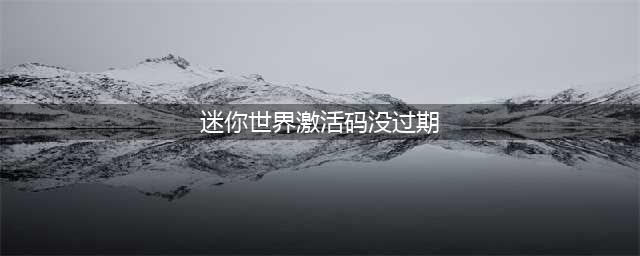 迷你世界激活码没过期